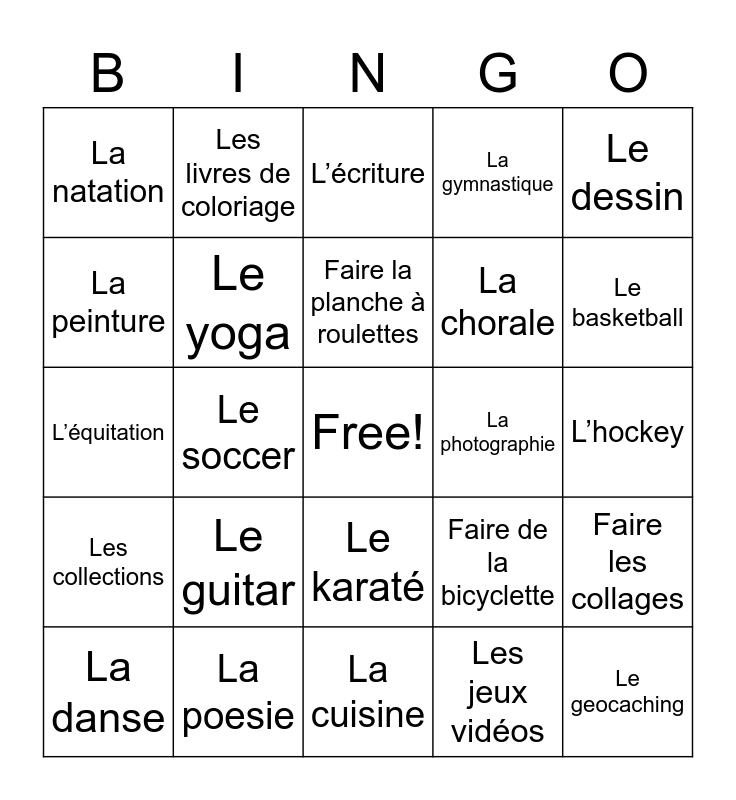 | B | I | N | G | O |
|---|---|---|---|---|
| La natation | Les livres de coloriage | L’écriture | La gymnastique | Le dessin |
| La peinture | Le yoga | Faire la planche à roulettes | La chorale | Le basketball |
| L’équitation | Le soccer | Free! | La photographie | L’hockey |
| Les collections | Le guitar | Le karaté | Faire de la bicyclette | Faire les collages |
| La danse | La poesie | La cuisine | Les jeux vidéos | Le geocaching |